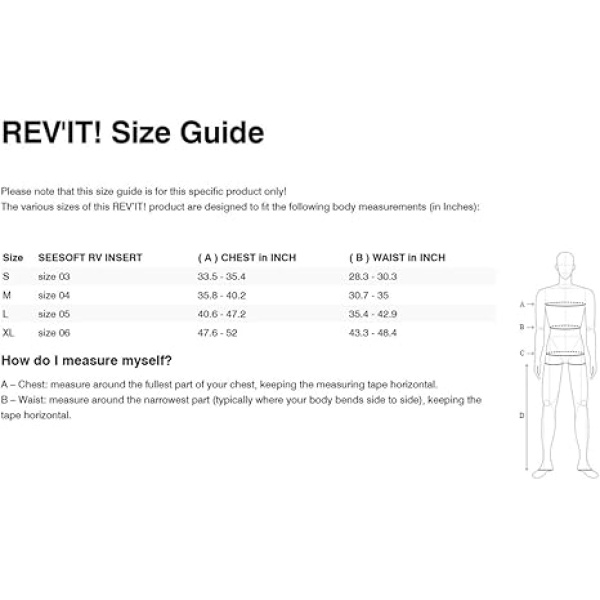 REV'IT! Size Guide

Please note that this size guide is for this specific product only!
The various sizes of this REV'IT! product are designed to fit the following body measurements (in Inches):

| Size | SEESOFT RV INSERT | ( A ) CHEST in INCH | ( B ) WAIST in INCH |
|---|---|---|---|
| S | size 03 | 33.5 - 35.4 | 28.3 - 30.3 |
| M | size 04 | 35.8 - 40.2 | 30.7 - 35 |
| L | size 05 | 40.6 - 47.2 | 35.4 - 42.9 |
| XL | size 06 | 47.6 - 52 | 43.3 - 48.4 |

How do I measure myself?

A – Chest: measure around the fullest part of your chest, keeping the measuring tape horizontal.
B – Waist: measure around the narrowest part (typically where your body bends side to side), keeping the tape horizontal.

A
B
C
D